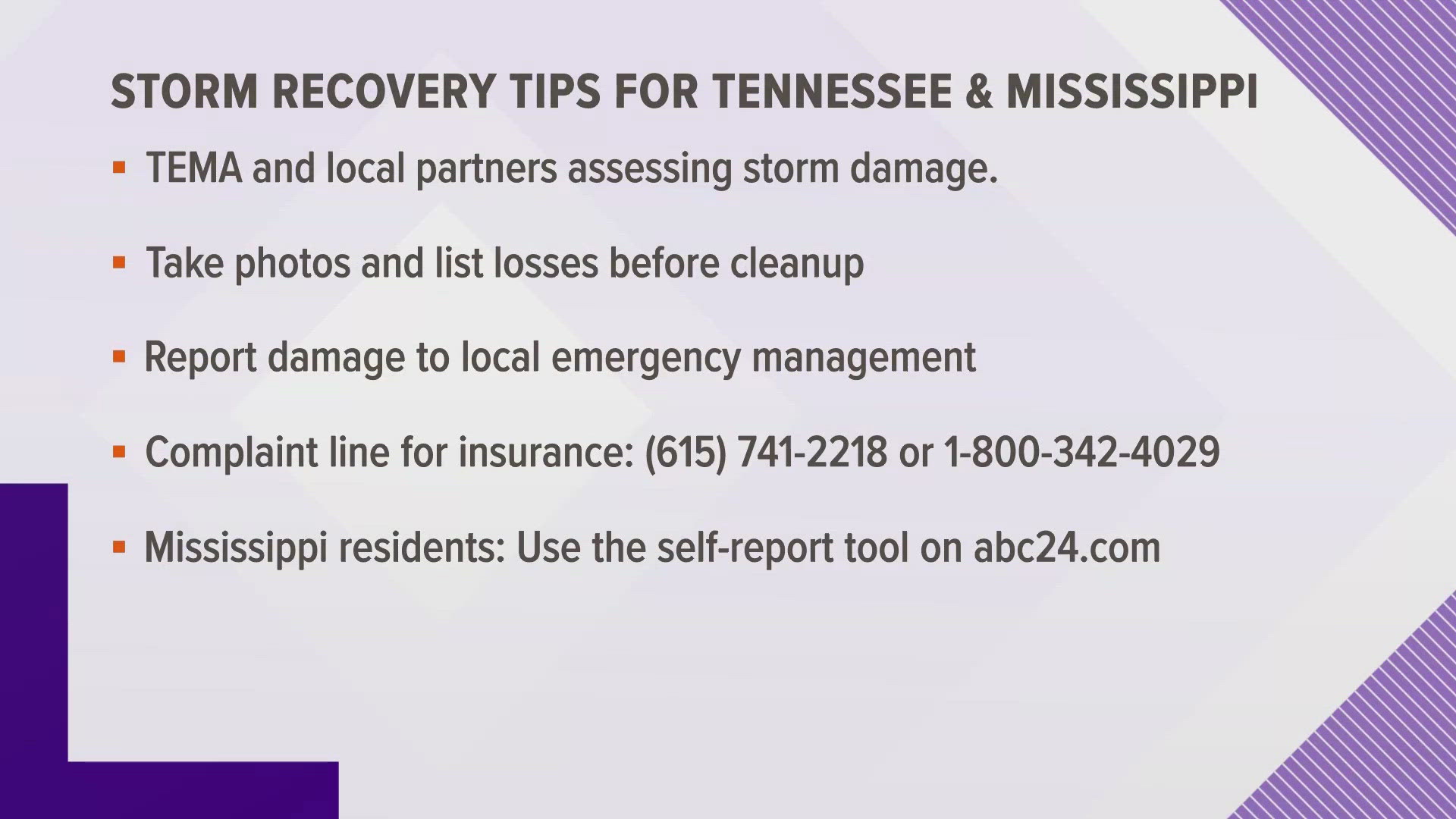 STORM RECOVERY TIPS FOR TENNESSEE & MISSISSIPPI

• TEMA and local partners assessing storm damage.

• Take photos and list losses before cleanup

• Report damage to local emergency management

• Complaint line for insurance: (615) 741-2218 or 1-800-342-4029

• Mississippi residents: Use the self-report tool on abc24.com